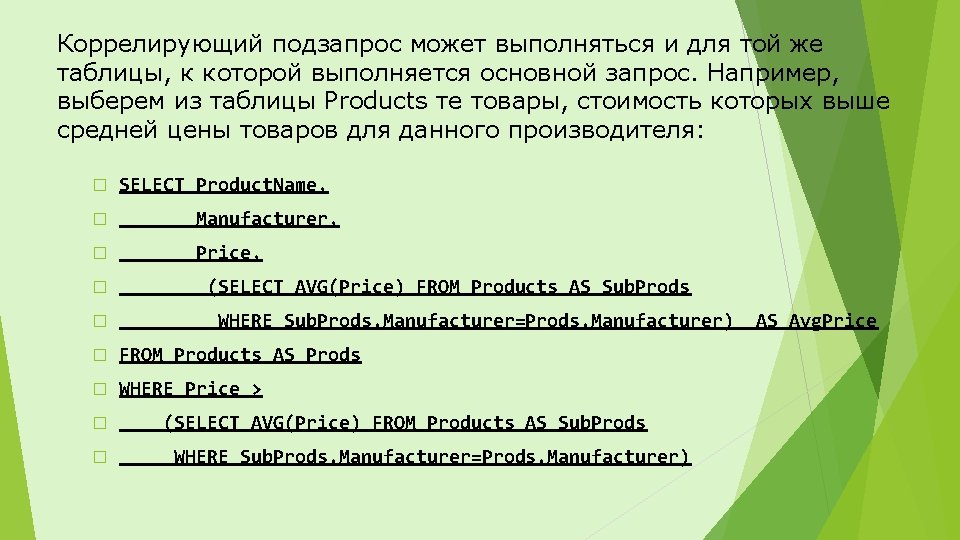 Коррелирующий подзапрос может выполняться и для той же таблицы, к которой выполняется основной запрос. Например, выберем из таблицы Products те товары, стоимость которых выше средней цены товаров для данного производителя:

SELECT ProductName,

Manufacturer,

Price,

(SELECT AVG(Price) FROM Products AS SubProds

WHERE SubProds.Manufacturer=Prods.Manufacturer) AS AvgPrice

FROM Products AS Prods

WHERE Price >

(SELECT AVG(Price) FROM Products AS SubProds

WHERE SubProds.Manufacturer=Prods.Manufacturer)